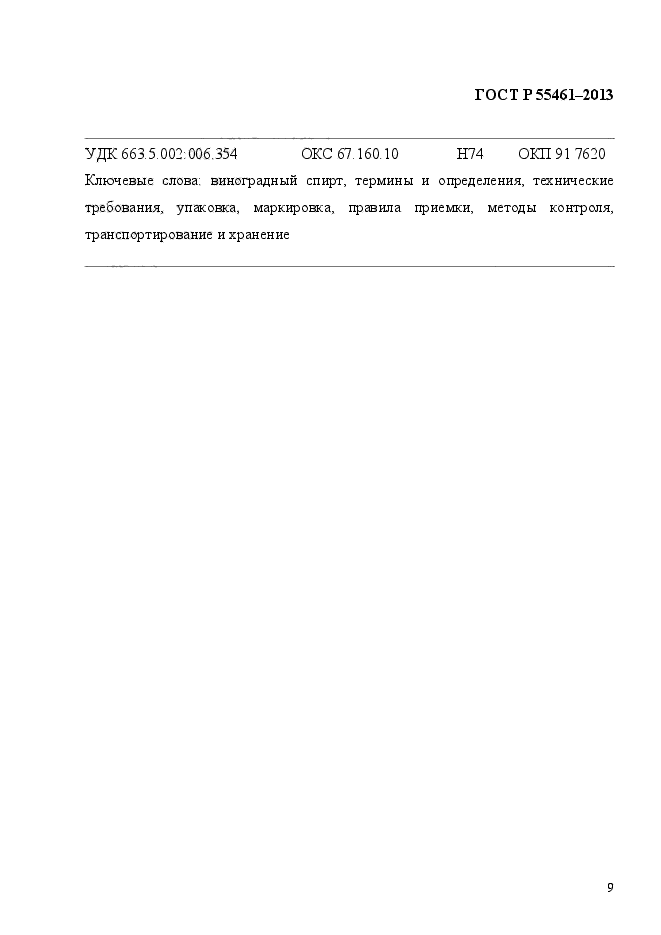 ГОСТ Р 55461–2013

УДК 663.5.002:006.354 ОКС 67.160.10 Н74 ОКП 91 7620

Ключевые слова: виноградный спирт, термины и определения, технические требования, упаковка, маркировка, правила приемки, методы контроля, транспортирование и хранение

9